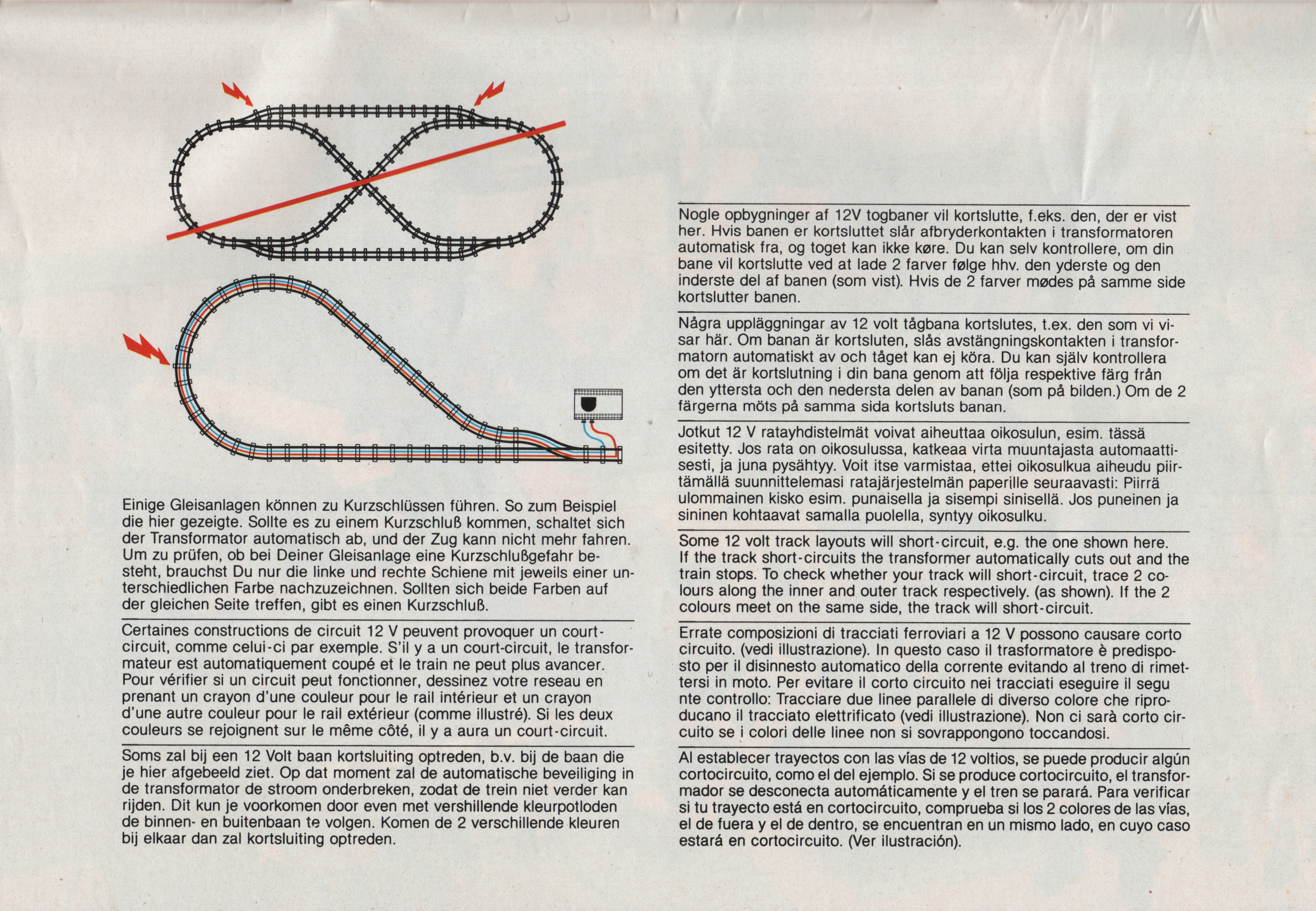 Einige Gleisanlagen können zu Kurzschlüssen führen. So zum Beispiel die hier gezeigte. Sollte es zu einem Kurzschluß kommen, schaltet sich der Transformator automatisch ab, und der Zug kann nicht mehr fahren. Um zu prüfen, ob bei Deiner Gleisanlage eine Kurzschlußgefahr besteht, brauchst Du nur die linke und rechte Schiene mit jeweils einer unterschiedlichen Farbe nachzuzeichnen. Sollten sich beide Farben auf der gleichen Seite treffen, gibt es einen Kurzschluß.

Certaines constructions de circuit 12 V peuvent provoquer un court-circuit, comme celui-ci par exemple. S'il y a un court-circuit, le transformateur est automatiquement coupé et le train ne peut plus avancer. Pour vérifier si un circuit peut fonctionner, dessinez votre reseau en prenant un crayon d'une couleur pour le rail intérieur et un crayon d'une autre couleur pour le rail extérieur (comme illustré). Si les deux couleurs se rejoignent sur le même côté, il y a aura un court-circuit.

Soms zal bij een 12 Volt baan kortsluiting optreden, b.v. bij de baan die je hier afgebeeld ziet. Op dat moment zal de automatische beveiliging in de transformator de stroom onderbreken, zodat de trein niet verder kan rijden. Dit kun je voorkomen door even met vershillende kleurpotloden de binnen- en buitenbaan te volgen. Komen de 2 verschillende kleuren bij elkaar dan zal kortsluiting optreden.

Nogle opbygninger af 12V togbaner vil kortslutte, f.eks. den, der er vist her. Hvis banen er kortsluttet slår afbryderkontakten i transformatoren automatisk fra, og toget kan ikke køre. Du kan selv kontrollere, om din bane vil kortslutte ved at lade 2 farver følge hhv. den yderste og den inderste del af banen (som vist). Hvis de 2 farver mødes på samme side kortslutter banen.

Några uppläggningar av 12 volt tågbana kortslutes, t.ex. den som vi visar här. Om banan är kortsluten, slås avstängningskontakten i transformatorn automatiskt av och tåget kan ej köra. Du kan själv kontrollera om det är kortslutning i din bana genom att följa respektive färg från den yttersta och den nedersta delen av banan (som på bilden.) Om de 2 färgerna möts på samma sida kortsluts banan.

Jotkut 12 V ratayhdistelmät voivat aiheuttaa oikosulun, esim. tässä esitetty. Jos rata on oikosulussa, katkeaa virta muuntajasta automaattisesti, ja juna pysähtyy. Voit itse varmistaa, ettei oikosulkua aiheudu piirtämällä suunnittelemasi ratajärjestelmän paperille seuraavasti: Piirrä ulommainen kisko esim. punaisella ja sisempi sinisellä. Jos puneinen ja sininen kohtaavat samalla puolella, syntyy oikosulku.

Some 12 volt track layouts will short-circuit, e.g. the one shown here. If the track short-circuits the transformer automatically cuts out and the train stops. To check whether your track will short-circuit, trace 2 colours along the inner and outer track respectively. (as shown). If the 2 colours meet on the same side, the track will short-circuit.

Errate composizioni di tracciati ferroviari a 12 V possono causare corto circuito. (vedi illustrazione). In questo caso il trasformatore è predisposto per il disinnesto automatico della corrente evitando al treno di rimettersi in moto. Per evitare il corto circuito nei tracciati eseguire il segu nte controllo: Tracciare due linee parallele di diverso colore che riproducano il tracciato elettrificato (vedi illustrazione). Non ci sarà corto circuito se i colori delle linee non si sovrappongono toccandosi.

Al establecer trayectos con las vías de 12 voltios, se puede producir algún cortocircuito, como el del ejemplo. Si se produce cortocircuito, el transformador se desconecta automáticamente y el tren se parará. Para verificar si tu trayecto está en cortocircuito, comprueba si los 2 colores de las vías, el de fuera y el de dentro, se encuentran en un mismo lado, en cuyo caso estará en cortocircuito. (Ver ilustración).